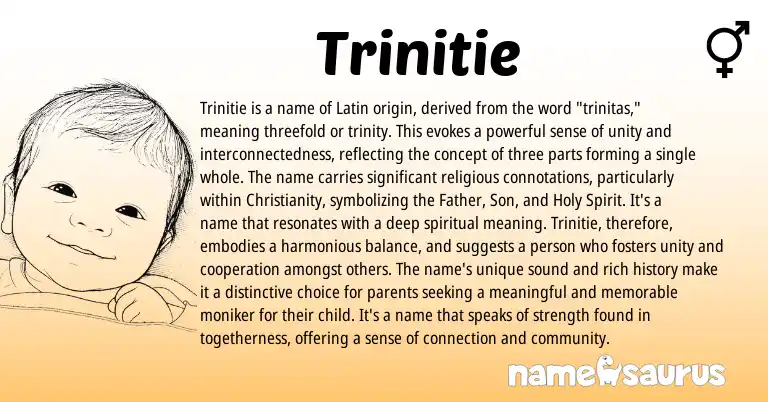 Trinitie

Trinitie is a name of Latin origin, derived from the word "trinitas," meaning threefold or trinity. This evokes a powerful sense of unity and interconnectedness, reflecting the concept of three parts forming a single whole. The name carries significant religious connotations, particularly within Christianity, symbolizing the Father, Son, and Holy Spirit. It's a name that resonates with a deep spiritual meaning. Trinitie, therefore, embodies a harmonious balance, and suggests a person who fosters unity and cooperation amongst others. The name's unique sound and rich history make it a distinctive choice for parents seeking a meaningful and memorable moniker for their child. It's a name that speaks of strength found in togetherness, offering a sense of connection and community.

namesaurus